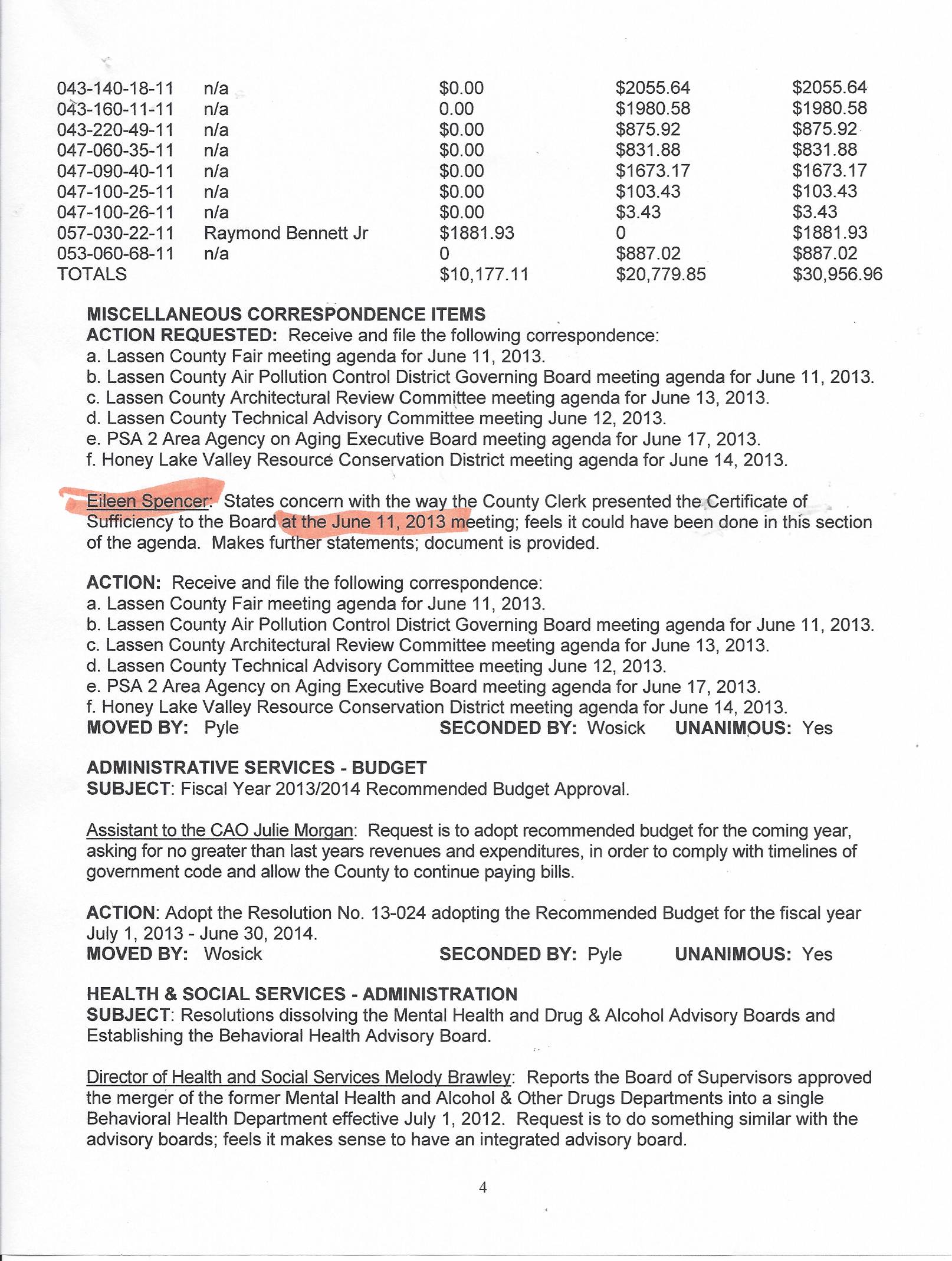 | | | | | |
|---|---|---|---|---|
| 043-140-18-11 | n/a | \$0.00 | \$2055.64 | \$2055.64 |
| 043-160-11-11 | n/a | 0.00 | \$1980.58 | \$1980.58 |
| 043-220-49-11 | n/a | \$0.00 | \$875.92 | \$875.92 |
| 047-060-35-11 | n/a | \$0.00 | \$831.88 | \$831.88 |
| 047-090-40-11 | n/a | \$0.00 | \$1673.17 | \$1673.17 |
| 047-100-25-11 | n/a | \$0.00 | \$103.43 | \$103.43 |
| 047-100-26-11 | n/a | \$0.00 | \$3.43 | \$3.43 |
| 057-030-22-11 | Raymond Bennett Jr | \$1881.93 | 0 | \$1881.93 |
| 053-060-68-11 | n/a | 0 | \$887.02 | \$887.02 |
| TOTALS | | \$10,177.11 | \$20,779.85 | \$30,956.96 |

MISCELLANEOUS CORRESPONDENCE ITEMS
ACTION REQUESTED: Receive and file the following correspondence:
a. Lassen County Fair meeting agenda for June 11, 2013.
b. Lassen County Air Pollution Control District Governing Board meeting agenda for June 11, 2013.
c. Lassen County Architectural Review Committee meeting agenda for June 13, 2013.
d. Lassen County Technical Advisory Committee meeting June 12, 2013.
e. PSA 2 Area Agency on Aging Executive Board meeting agenda for June 17, 2013.
f. Honey Lake Valley Resource Conservation District meeting agenda for June 14, 2013.

Eileen Spencer: States concern with the way the County Clerk presented the Certificate of Sufficiency to the Board at the June 11, 2013 meeting; feels it could have been done in this section of the agenda. Makes further statements; document is provided.

ACTION: Receive and file the following correspondence:
a. Lassen County Fair meeting agenda for June 11, 2013.
b. Lassen County Air Pollution Control District Governing Board meeting agenda for June 11, 2013.
c. Lassen County Architectural Review Committee meeting agenda for June 13, 2013.
d. Lassen County Technical Advisory Committee meeting June 12, 2013.
e. PSA 2 Area Agency on Aging Executive Board meeting agenda for June 17, 2013.
f. Honey Lake Valley Resource Conservation District meeting agenda for June 14, 2013.
MOVED BY: Pyle SECONDED BY: Wosick UNANIMOUS: Yes

ADMINISTRATIVE SERVICES - BUDGET
SUBJECT: Fiscal Year 2013/2014 Recommended Budget Approval.

Assistant to the CAO Julie Morgan: Request is to adopt recommended budget for the coming year, asking for no greater than last years revenues and expenditures, in order to comply with timelines of government code and allow the County to continue paying bills.

ACTION: Adopt the Resolution No. 13-024 adopting the Recommended Budget for the fiscal year July 1, 2013 - June 30, 2014.
MOVED BY: Wosick SECONDED BY: Pyle UNANIMOUS: Yes

HEALTH & SOCIAL SERVICES - ADMINISTRATION
SUBJECT: Resolutions dissolving the Mental Health and Drug & Alcohol Advisory Boards and Establishing the Behavioral Health Advisory Board.

Director of Health and Social Services Melody Brawley: Reports the Board of Supervisors approved the merger of the former Mental Health and Alcohol & Other Drugs Departments into a single Behavioral Health Department effective July 1, 2012. Request is to do something similar with the advisory boards; feels it makes sense to have an integrated advisory board.

4